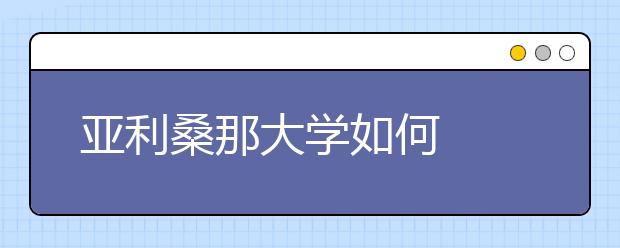 亚利桑那大学如何